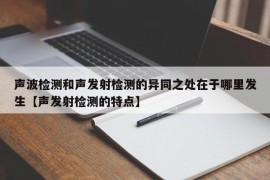 声波检测和声发射检测的异同之处在于哪里发生【声发射检测的特点】